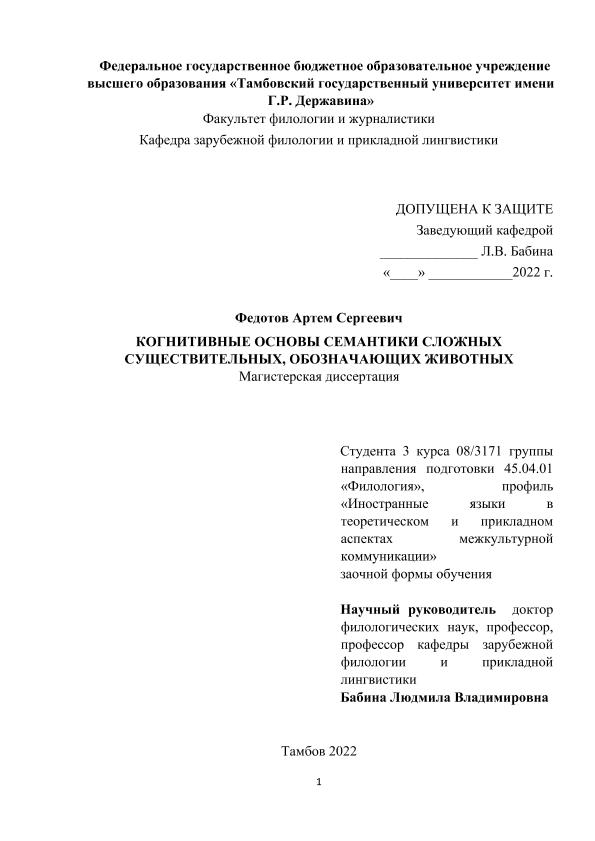 Федеральное государственное бюджетное образовательное учреждение высшего образования «Тамбовский государственный университет имени Г.Р. Державина»
Факультет филологии и журналистики
Кафедра зарубежной филологии и прикладной лингвистики

ДОПУЩЕНА К ЗАЩИТЕ
Заведующий кафедрой
______________ Л.В. Бабина
«____» ____________2022 г.

Федотов Артем Сергеевич
КОГНИТИВНЫЕ ОСНОВЫ СЕМАНТИКИ СЛОЖНЫХ СУЩЕСТВИТЕЛЬНЫХ, ОБОЗНАЧАЮЩИХ ЖИВОТНЫХ
Магистерская диссертация

Студента 3 курса 08/3171 группы направления подготовки 45.04.01 «Филология», профиль «Иностранные языки в теоретическом и прикладном аспектах межкультурной коммуникации»
заочной формы обучения

Научный руководитель доктор филологических наук, профессор, профессор кафедры зарубежной филологии и прикладной лингвистики
Бабина Людмила Владимировна

Тамбов 2022

1